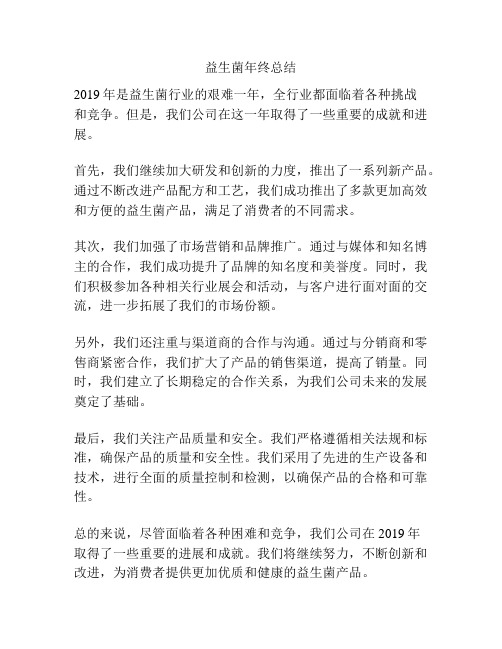 益生菌年终总结

2019 年是益生菌行业的艰难一年，全行业都面临着各种挑战和竞争。但是，我们公司在这一年取得了一些重要的成就和进展。

首先，我们继续加大研发和创新的力度，推出了一系列新产品。通过不断改进产品配方和工艺，我们成功推出了多款更加高效和方便的益生菌产品，满足了消费者的不同需求。

其次，我们加强了市场营销和品牌推广。通过与媒体和知名博主的合作，我们成功提升了品牌的知名度和美誉度。同时，我们积极参加各种相关行业展会和活动，与客户进行面对面的交流，进一步拓展了我们的市场份额。

另外，我们还注重与渠道商的合作与沟通。通过与分销商和零售商紧密合作，我们扩大了产品的销售渠道，提高了销量。同时，我们建立了长期稳定的合作关系，为我们公司未来的发展奠定了基础。

最后，我们关注产品质量和安全。我们严格遵循相关法规和标准，确保产品的质量和安全性。我们采用了先进的生产设备和技术，进行全面的质量控制和检测，以确保产品的合格和可靠性。

总的来说，尽管面临着各种困难和竞争，我们公司在 2019 年取得了一些重要的进展和成就。我们将继续努力，不断创新和改进，为消费者提供更加优质和健康的益生菌产品。